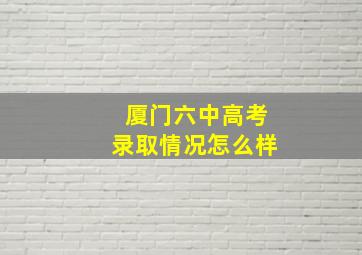 厦门六中高考
录取情况怎么样